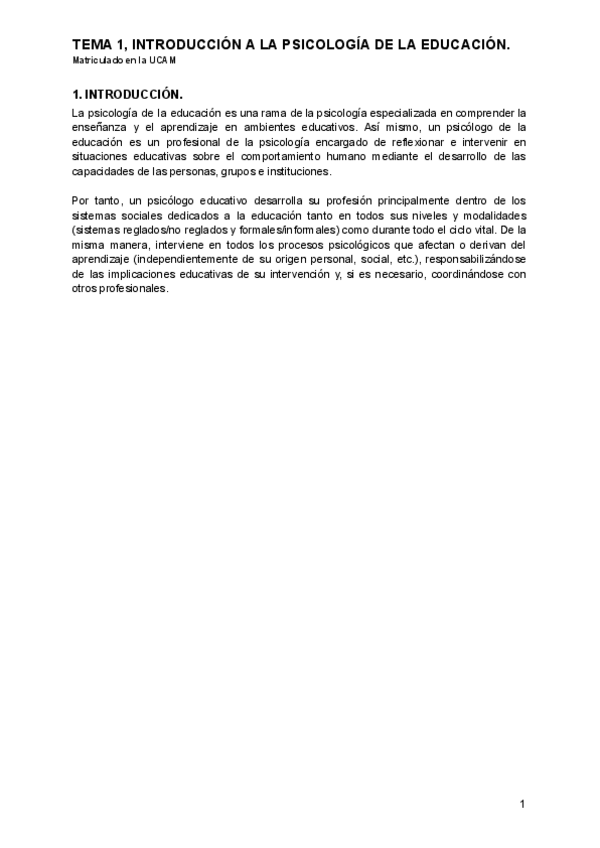 TEMA 1, INTRODUCCIÓN A LA PSICOLOGÍA DE LA EDUCACIÓN.
Matriculado en la UCAM

1. INTRODUCCIÓN.

La psicología de la educación es una rama de la psicología especializada en comprender la enseñanza y el aprendizaje en ambientes educativos. Así mismo, un psicólogo de la educación es un profesional de la psicología encargado de reflexionar e intervenir en situaciones educativas sobre el comportamiento humano mediante el desarrollo de las capacidades de las personas, grupos e instituciones.

Por tanto, un psicólogo educativo desarrolla su profesión principalmente dentro de los sistemas sociales dedicados a la educación tanto en todos sus niveles y modalidades (sistemas reglados/no reglados y formales/informales) como durante todo el ciclo vital. De la misma manera, interviene en todos los procesos psicológicos que afectan o derivan del aprendizaje (independientemente de su origen personal, social, etc.), responsabilizándose de las implicaciones educativas de su intervención y, si es necesario, coordinándose con otros profesionales.

1